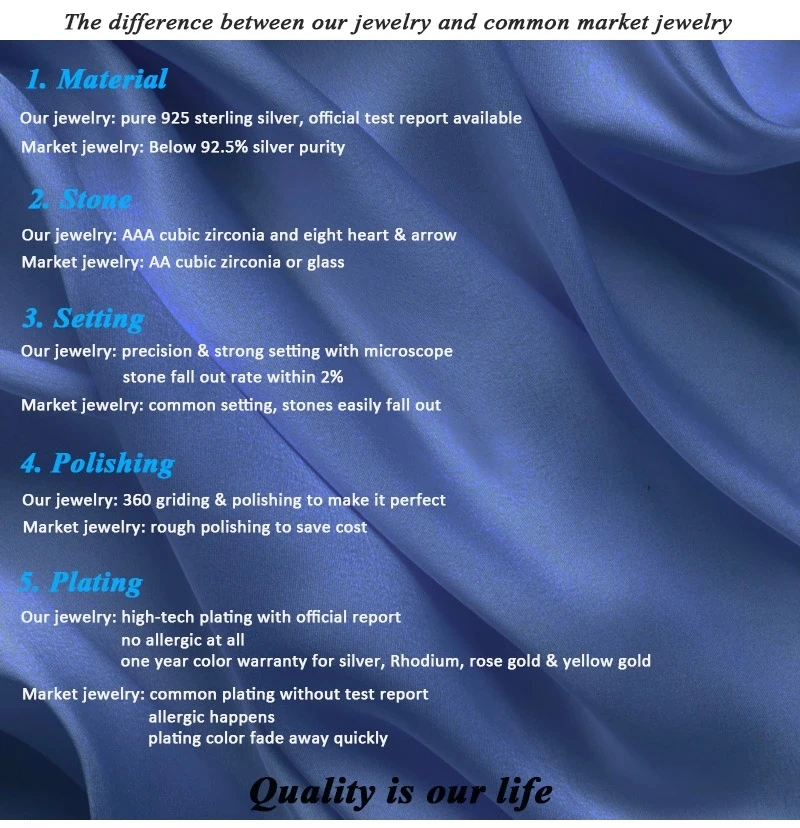 The difference between our jewelry and common market jewelry

1. Material

Our jewelry: pure 925 sterling silver, official test report available
Market jewelry: Below 92.5% silver purity

2. Stone

Our jewelry: AAA cubic zirconia and eight heart & arrow
Market jewelry: AA cubic zirconia or glass

3. Setting

Our jewelry: precision & strong setting with microscope
stone fall out rate within 2%
Market jewelry: common setting, stones easily fall out

4. Polishing

Our jewelry: 360 griding & polishing to make it perfect
Market jewelry: rough polishing to save cost

5. Plating

Our jewelry: high-tech plating with official report
no allergic at all
one year color warranty for silver, Rhodium, rose gold & yellow gold
Market jewelry: common plating without test report
allergic happens
plating color fade away quickly

Quality is our life